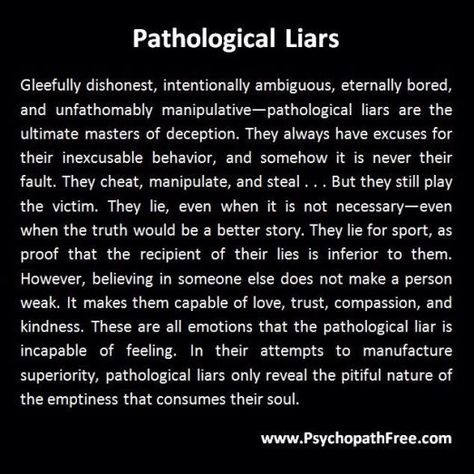 Pathological Liars

Gleefully dishonest, intentionally ambiguous, eternally bored, and unfathomably manipulative—pathological liars are the ultimate masters of deception. They always have excuses for their inexcusable behavior, and somehow it is never their fault. They cheat, manipulate, and steal . . . But they still play the victim. They lie, even when it is not necessary—even when the truth would be a better story. They lie for sport, as proof that the recipient of their lies is inferior to them. However, believing in someone else does not make a person weak. It makes them capable of love, trust, compassion, and kindness. These are all emotions that the pathological liar is incapable of feeling. In their attempts to manufacture superiority, pathological liars only reveal the pitiful nature of the emptiness that consumes their soul.

www.PsychopathFree.com